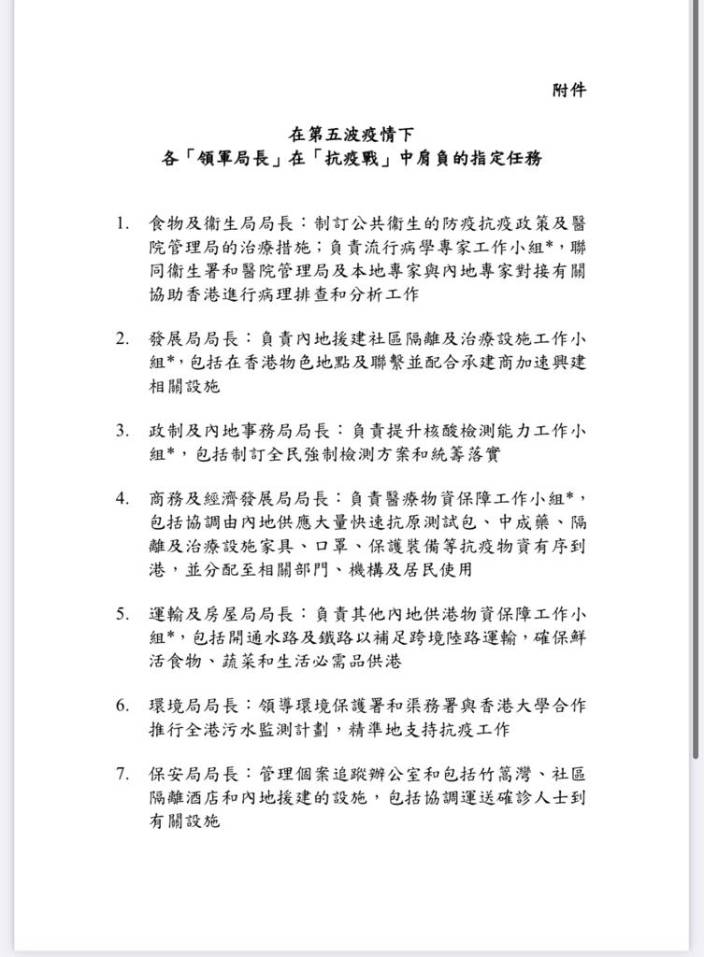 附件

在第五波疫情下
各「領軍局長」在「抗疫戰」中肩負的指定任務

1. 食物及衞生局局長：制訂公共衞生的防疫抗疫政策及醫院管理局的治療措施；負責流行病學專家工作小組*，聯同衞生署和醫院管理局及本地專家與內地專家對接有關協助香港進行病理排查和分析工作

2. 發展局局長：負責內地援建社區隔離及治療設施工作小組*，包括在香港物色地點及聯繫並配合承建商加速興建相關設施

3. 政制及內地事務局局長：負責提升核酸檢測能力工作小組*，包括制訂全民強制檢測方案和統籌落實

4. 商務及經濟發展局局長：負責醫療物資保障工作小組*，包括協調由內地供應大量快速抗原測試包、中成藥、隔離及治療設施家具、口罩、保護裝備等抗疫物資有序到港，並分配至相關部門、機構及居民使用

5. 運輸及房屋局局長：負責其他內地供港物資保障工作小組*，包括開通水路及鐵路以補足跨境陸路運輸，確保鮮活食物、蔬菜和生活必需品供港

6. 環境局局長：領導環境保護署和渠務署與香港大學合作推行全港污水監測計劃，精準地支持抗疫工作

7. 保安局局長：管理個案追蹤辦公室和包括竹篙灣、社區隔離酒店和內地援建的設施，包括協調運送確診人士到有關設施